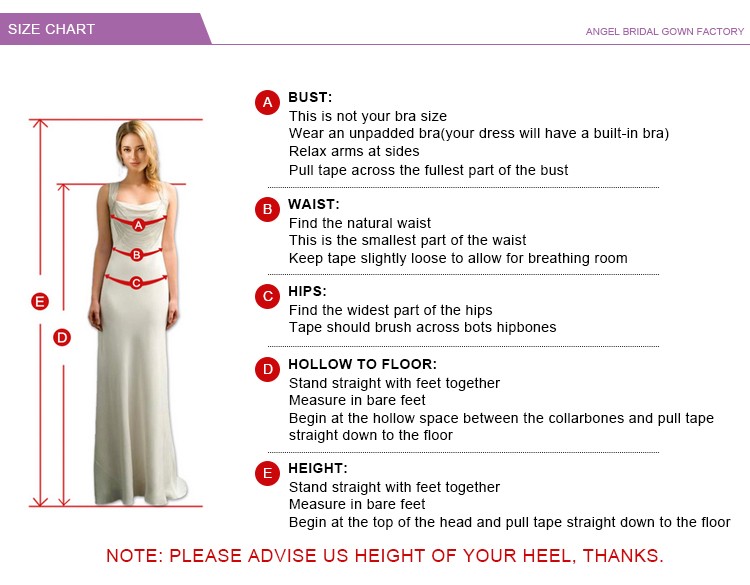 SIZE CHART

ANGEL BRIDAL GOWN FACTORY

A
B
C
E
D

A BUST:
This is not your bra size
Wear an unpadded bra(your dress will have a built-in bra)
Relax arms at sides
Pull tape across the fullest part of the bust

B WAIST:
Find the natural waist
This is the smallest part of the waist
Keep tape slightly loose to allow for breathing room

C HIPS:
Find the widest part of the hips
Tape should brush across bots hipbones

D HOLLOW TO FLOOR:
Stand straight with feet together
Measure in bare feet
Begin at the hollow space between the collarbones and pull tape straight down to the floor

E HEIGHT:
Stand straight with feet together
Measure in bare feet
Begin at the top of the head and pull tape straight down to the floor

NOTE: PLEASE ADVISE US HEIGHT OF YOUR HEEL, THANKS.